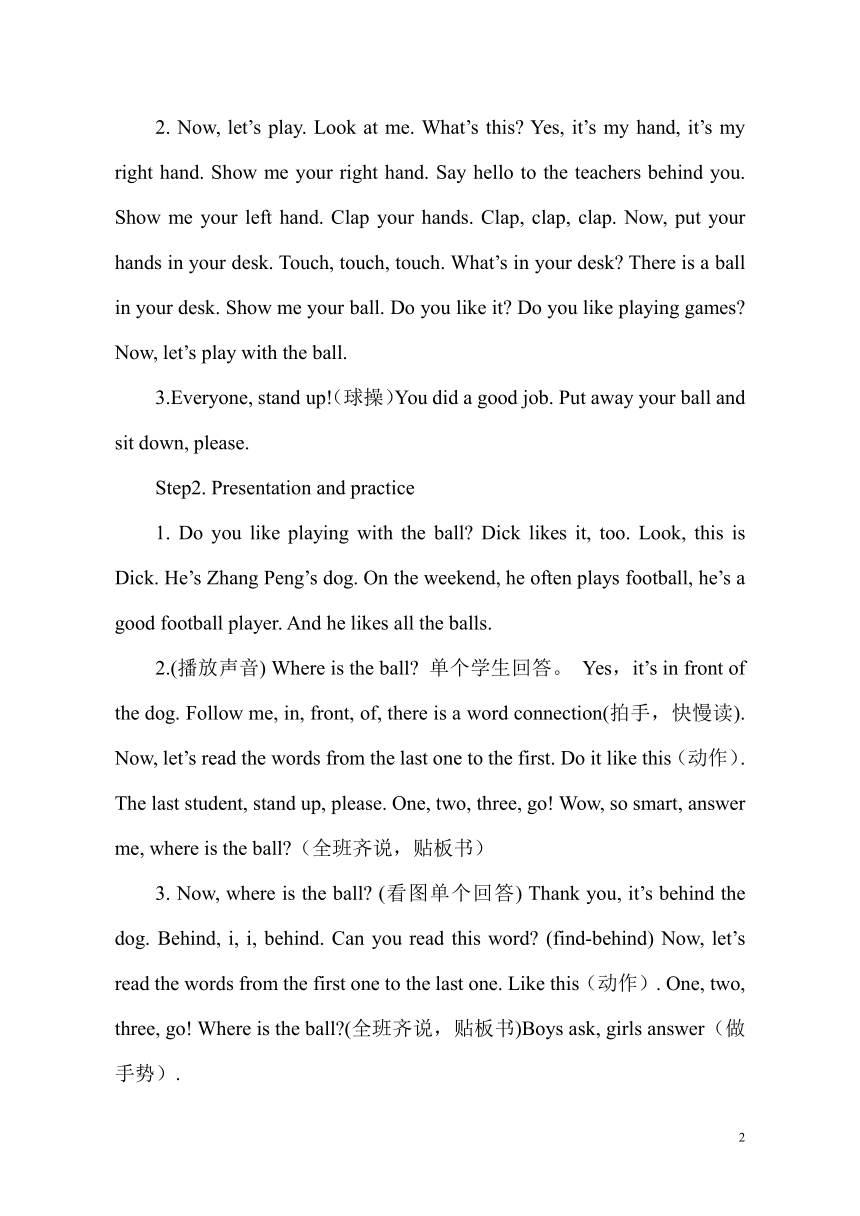 2. Now, let’s play. Look at me. What’s this? Yes, it’s my hand, it’s my right hand. Show me your right hand. Say hello to the teachers behind you. Show me your left hand. Clap your hands. Clap, clap, clap. Now, put your hands in your desk. Touch, touch, touch. What’s in your desk? There is a ball in your desk. Show me your ball. Do you like it? Do you like playing games? Now, let’s play with the ball.

3.Everyone, stand up!(球操)You did a good job. Put away your ball and sit down, please.

Step2. Presentation and practice

1. Do you like playing with the ball? Dick likes it, too. Look, this is Dick. He’s Zhang Peng’s dog. On the weekend, he often plays football, he’s a good football player. And he likes all the balls.

2.(播放声音) Where is the ball? 单个学生回答。 Yes，it’s in front of the dog. Follow me, in, front, of, there is a word connection(拍手，快慢读). Now, let’s read the words from the last one to the first. Do it like this（动作）. The last student, stand up, please. One, two, three, go! Wow, so smart, answer me, where is the ball?（全班齐说，贴板书）

3. Now, where is the ball? (看图单个回答) Thank you, it’s behind the dog. Behind, i, i, behind. Can you read this word? (find-behind) Now, let’s read the words from the first one to the last one. Like this（动作）. One, two, three, go! Where is the ball?(全班齐说，贴板书)Boys ask, girls answer（做手势）.

2